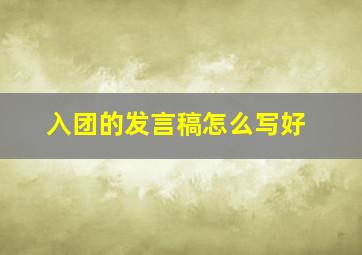 入团的发言稿怎么写好